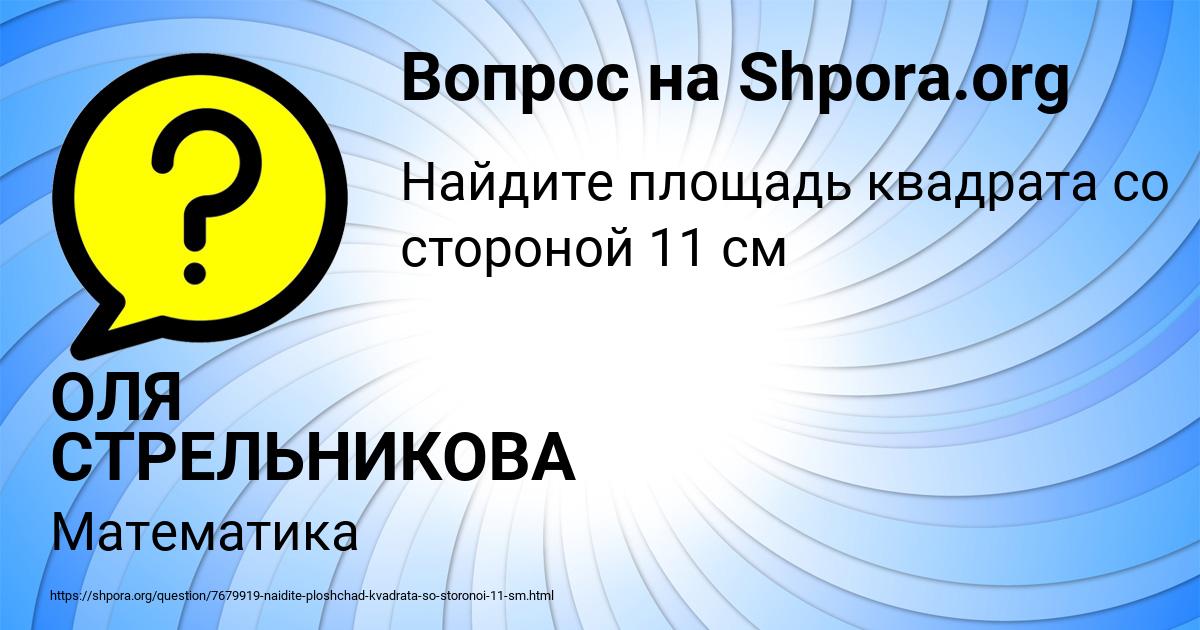 Вопрос на Shpora.org

Найдите площадь квадрата со стороной 11 см

ОЛЯ СТРЕЛЬНИКОВА

Математика

https://shpora.org/question/7679919-naidite-ploshchad-kvadrata-so-storonoi-11-sm.html